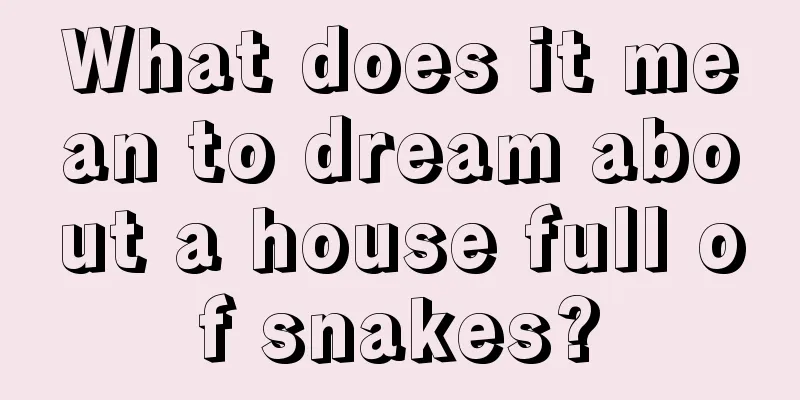 What does it mean to dream about a house full of snakes?